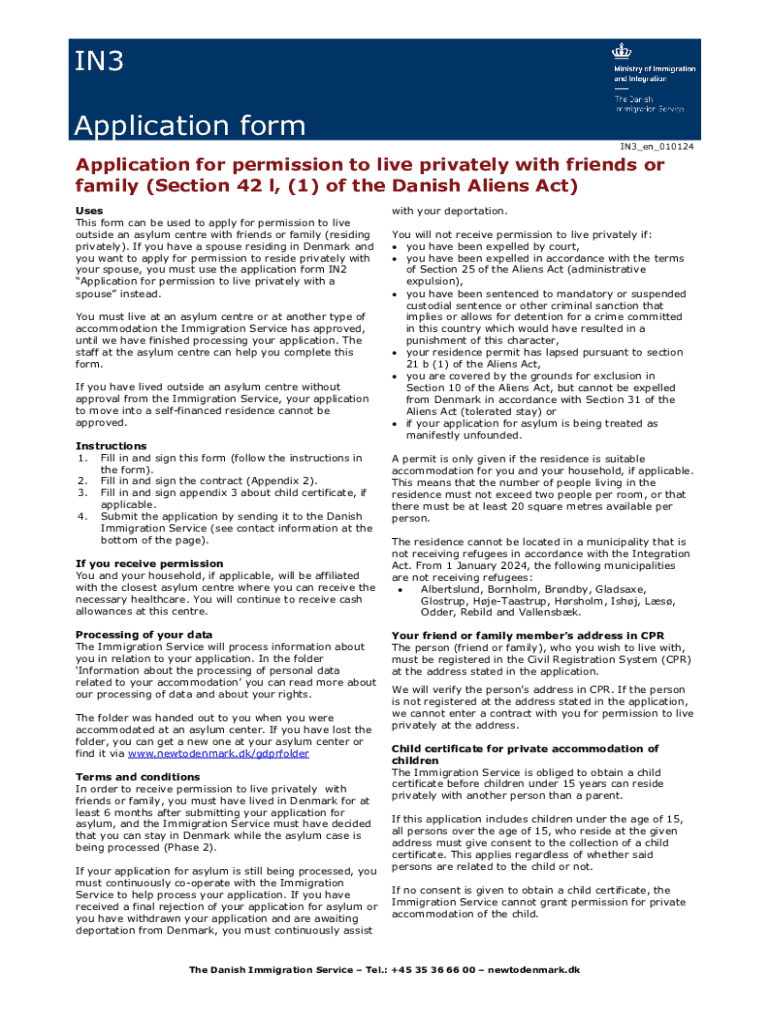 IN3

Application form

Ministry of Immigration and Integration

The Danish Immigration Service

IN3_en_010124

Application for permission to live privately with friends or family (Section 42 l, (1) of the Danish Aliens Act)

Uses
This form can be used to apply for permission to live outside an asylum centre with friends or family (residing privately). If you have a spouse residing in Denmark and you want to apply for permission to reside privately with your spouse, you must use the application form IN2 "Application for permission to live privately with a spouse" instead.

You must live at an asylum centre or at another type of accommodation the Immigration Service has approved, until we have finished processing your application. The staff at the asylum centre can help you complete this form.

If you have lived outside an asylum centre without approval from the Immigration Service, your application to move into a self-financed residence cannot be approved.

Instructions
1. Fill in and sign this form (follow the instructions in the form).
2. Fill in and sign the contract (Appendix 2).
3. Fill in and sign appendix 3 about child certificate, if applicable.
4. Submit the application by sending it to the Danish Immigration Service (see contact information at the bottom of the page).

If you receive permission
You and your household, if applicable, will be affiliated with the closest asylum centre where you can receive the necessary healthcare. You will continue to receive cash allowances at this centre.

Processing of your data
The Immigration Service will process information about you in relation to your application. In the folder 'Information about the processing of personal data related to your accommodation' you can read more about our processing of data and about your rights.

The folder was handed out to you when you were accommodated at an asylum center. If you have lost the folder, you can get a new one at your asylum center or find it via www.newtodenmark.dk/gdprfolder

Terms and conditions
In order to receive permission to live privately with friends or family, you must have lived in Denmark for at least 6 months after submitting your application for asylum, and the Immigration Service must have decided that you can stay in Denmark while the asylum case is being processed (Phase 2).

If your application for asylum is still being processed, you must continuously co-operate with the Immigration Service to help process your application. If you have received a final rejection of your application for asylum or you have withdrawn your application and are awaiting deportation from Denmark, you must continuously assist with your deportation.

You will not receive permission to live privately if:
• you have been expelled by court,
• you have been expelled in accordance with the terms of Section 25 of the Aliens Act (administrative expulsion),
• you have been sentenced to mandatory or suspended custodial sentence or other criminal sanction that implies or allows for detention for a crime committed in this country which would have resulted in a punishment of this character,
• your residence permit has lapsed pursuant to section 21 b (1) of the Aliens Act,
• you are covered by the grounds for exclusion in Section 10 of the Aliens Act, but cannot be expelled from Denmark in accordance with Section 31 of the Aliens Act (tolerated stay) or
• if your application for asylum is being treated as manifestly unfounded.

A permit is only given if the residence is suitable accommodation for you and your household, if applicable. This means that the number of people living in the residence must not exceed two people per room, or that there must be at least 20 square metres available per person.

The residence cannot be located in a municipality that is not receiving refugees in accordance with the Integration Act. From 1 January 2024, the following municipalities are not receiving refugees:
• Albertslund, Bornholm, Brøndby, Gladsaxe, Glostrup, Høje-Taastrup, Hørsholm, Ishøj, Læsø, Odder, Rebild and Vallensbæk.

Your friend or family member's address in CPR
The person (friend or family), who you wish to live with, must be registered in the Civil Registration System (CPR) at the address stated in the application.

We will verify the person's address in CPR. If the person is not registered at the address stated in the application, we cannot enter a contract with you for permission to live privately at the address.

Child certificate for private accommodation of children
The Immigration Service is obliged to obtain a child certificate before children under 15 years can reside privately with another person than a parent.

If this application includes children under the age of 15, all persons over the age of 15, who reside at the given address must give consent to the collection of a child certificate. This applies regardless of whether said persons are related to the child or not.

If no consent is given to obtain a child certificate, the Immigration Service cannot grant permission for private accommodation of the child.

The Danish Immigration Service – Tel.: +45 35 36 66 00 – newtodenmark.dk